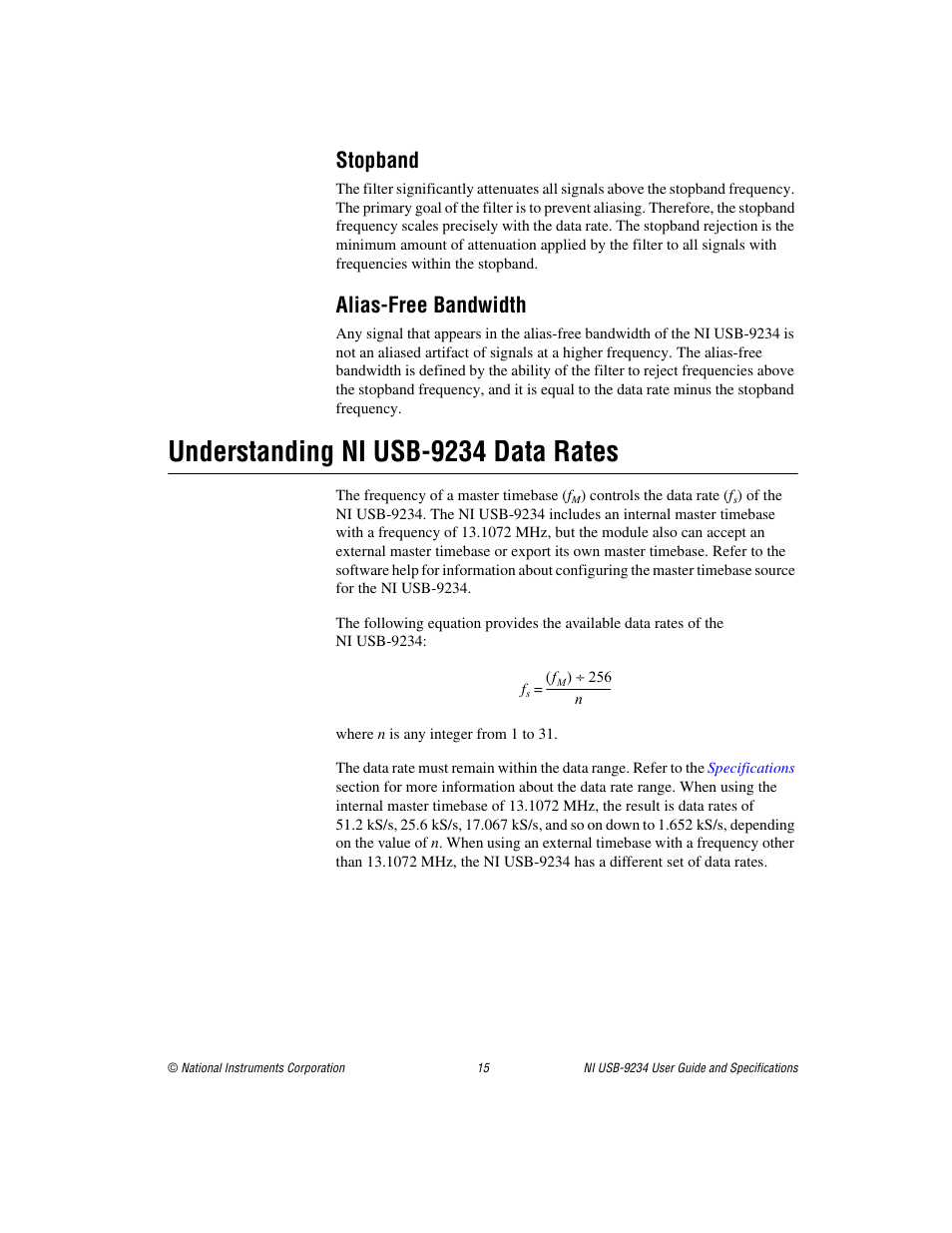 Stopband

The filter significantly attenuates all signals above the stopband frequency. The primary goal of the filter is to prevent aliasing. Therefore, the stopband frequency scales precisely with the data rate. The stopband rejection is the minimum amount of attenuation applied by the filter to all signals with frequencies within the stopband.

Alias-Free Bandwidth

Any signal that appears in the alias-free bandwidth of the NI USB-9234 is not an aliased artifact of signals at a higher frequency. The alias-free bandwidth is defined by the ability of the filter to reject frequencies above the stopband frequency, and it is equal to the data rate minus the stopband frequency.

Understanding NI USB-9234 Data Rates

The frequency of a master timebase ($f_M$) controls the data rate ($f_s$) of the NI USB-9234. The NI USB-9234 includes an internal master timebase with a frequency of 13.1072 MHz, but the module also can accept an external master timebase or export its own master timebase. Refer to the software help for information about configuring the master timebase source for the NI USB-9234.

The following equation provides the available data rates of the NI USB-9234:

$f_s = \frac{(f_M) \div 256}{n}$

where $n$ is any integer from 1 to 31.

The data rate must remain within the data range. Refer to the Specifications section for more information about the data rate range. When using the internal master timebase of 13.1072 MHz, the result is data rates of 51.2 kS/s, 25.6 kS/s, 17.067 kS/s, and so on down to 1.652 kS/s, depending on the value of $n$. When using an external timebase with a frequency other than 13.1072 MHz, the NI USB-9234 has a different set of data rates.

© National Instruments Corporation 15 NI USB-9234 User Guide and Specifications